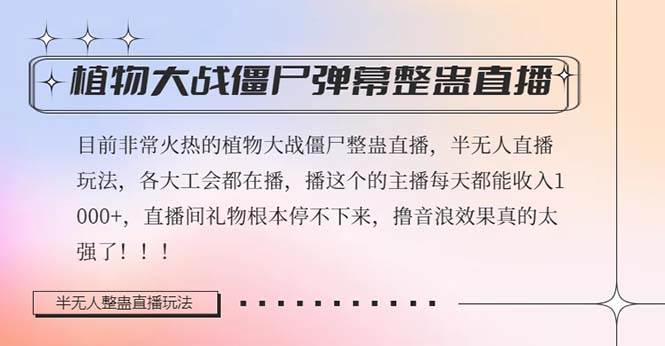 植物大战僵尸弹幕整蛊直播

目前非常火热的植物大战僵尸整蛊直播，半无人直播玩法，各大工会都在播，播这个的主播每天都能收入1000+，直播间礼物根本停不下来，撸音浪效果真的太强了！！！

半无人整蛊直播玩法